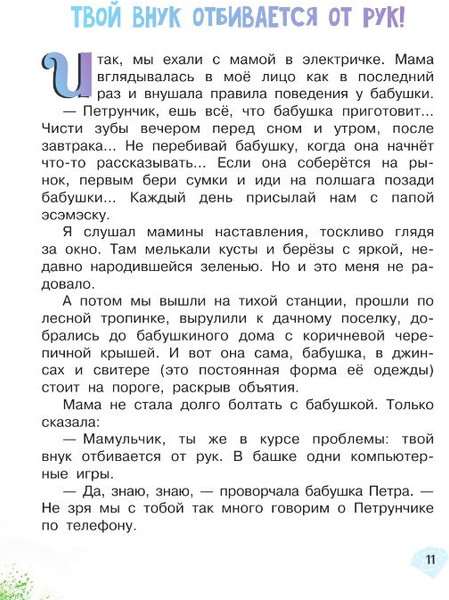 ТВОЙ ВНУК ОТБИВАЕТСЯ ОТ РУК!

Итак, мы ехали с мамой в электричке. Мама вглядывалась в моё лицо как в последний раз и внушала правила поведения у бабушки.

— Петрунчик, ешь всё, что бабушка приготовит... Чисти зубы вечером перед сном и утром, после завтрака... Не перебивай бабушку, когда она начнёт что-то рассказывать... Если она соберётся на рынок, первым бери сумки и иди на полшага позади бабушки... Каждый день присылай нам с папой эсэмэску.

Я слушал мамины наставления, тоскливо глядя за окно. Там мелькали кусты и берёзы с яркой, недавно народившейся зеленью. Но и это меня не радовало.

А потом мы вышли на тихой станции, прошли по лесной тропинке, вырулили к дачному поселку, добрались до бабушкиного дома с коричневой черепичной крышей. И вот она сама, бабушка, в джинсах и свитере (это постоянная форма её одежды) стоит на пороге, раскрыв объятия.

Мама не стала долго болтать с бабушкой. Только сказала:

— Мамульчик, ты же в курсе проблемы: твой внук отбивается от рук. В башке одни компьютерные игры.

— Да, знаю, знаю, — проворчала бабушка Петра. — Не зря мы с тобой так много говорим о Петрунчике по телефону.

11